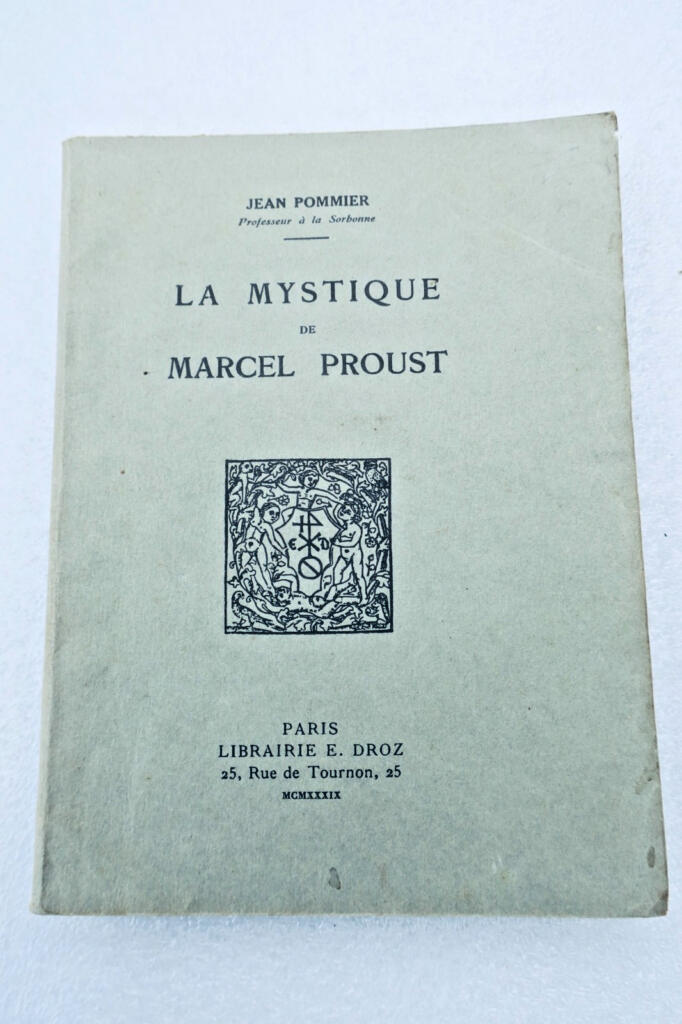 JEAN POMMIER
Professeur à la Sorbonne

LA MYSTIQUE
DE
MARCEL PROUST

E D

PARIS
LIBRAIRIE E. DROZ
25, Rue de Tournon, 25
MCMXXXIX